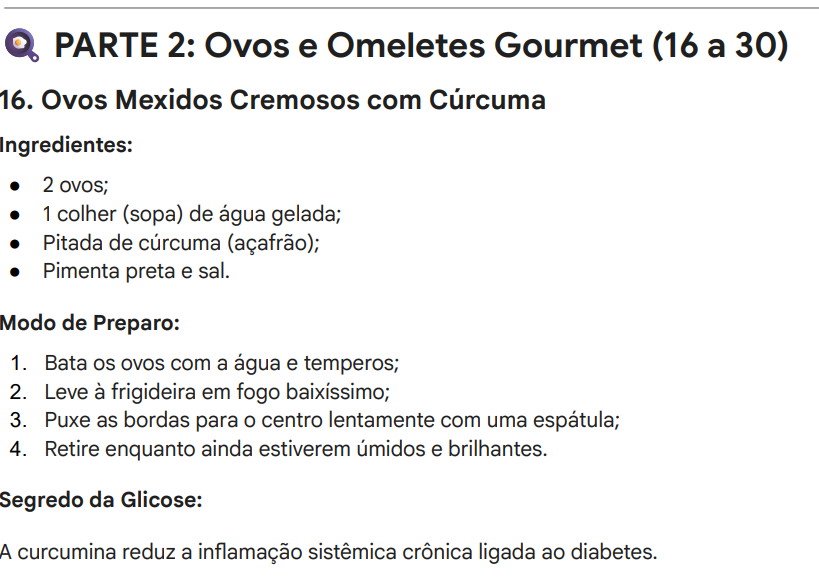 PARTE 2: Ovos e Omeletes Gourmet (16 a 30)

16. Ovos Mexidos Cremosos com Cúrcuma

Ingredientes:

- 2 ovos;
- 1 colher (sopa) de água gelada;
- Pitada de cúrcuma (açafrão);
- Pimenta preta e sal.

Modo de Preparo:

1. Bata os ovos com a água e temperos;
2. Leve à frigideira em fogo baixíssimo;
3. Puxe as bordas para o centro lentamente com uma espátula;
4. Retire enquanto ainda estiverem úmidos e brilhantes.

Segredo da Glicose:

A curcumina reduz a inflamação sistêmica crônica ligada ao diabetes.